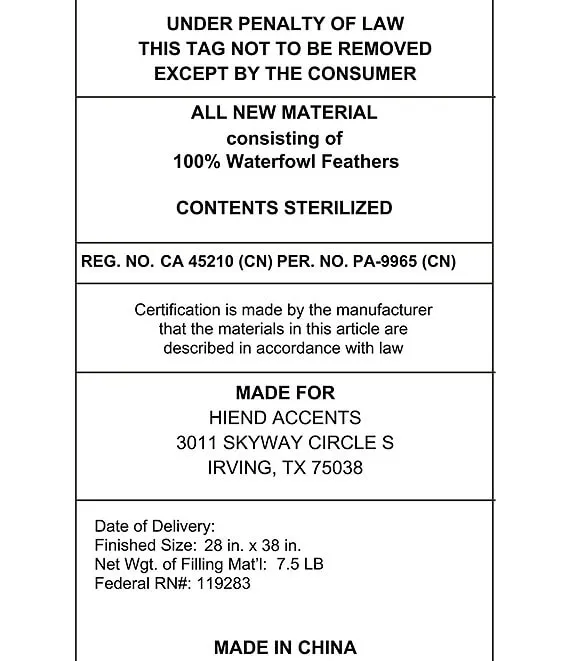 UNDER PENALTY OF LAW
THIS TAG NOT TO BE REMOVED
EXCEPT BY THE CONSUMER

ALL NEW MATERIAL
consisting of
100% Waterfowl Feathers

CONTENTS STERILIZED

REG. NO. CA 45210 (CN) PER. NO. PA-9965 (CN)

Certification is made by the manufacturer that the materials in this article are described in accordance with law

MADE FOR
HIEND ACCENTS
3011 SKYWAY CIRCLE S
IRVING, TX 75038

Date of Delivery:
Finished Size: 28 in. x 38 in.
Net Wgt. of Filling Mat'l: 7.5 LB
Federal RN#: 119283

MADE IN CHINA